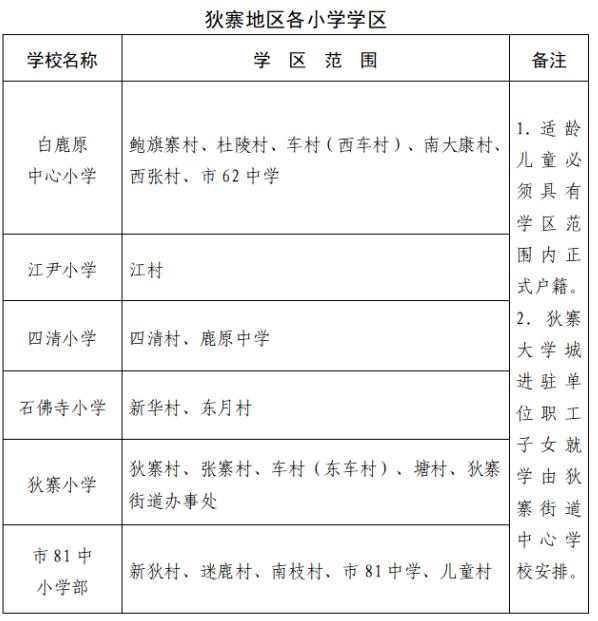 狄寨地区各小学学区

| 学校名称 | 学 区 范 围 | 备注 |
|---|---|---|
| 白鹿原中心小学 | 鲍旗寨村、杜陵村、车村（西车村）、南大康村、西张村、市62中学 | 1. 适龄儿童必须具有学区范围内正式户籍。2. 狄寨大学城进驻单位职工子女就学由狄寨街道中心学校安排。 |
| 江尹小学 | 江村 | |
| 四清小学 | 四清村、鹿原中学 | |
| 石佛寺小学 | 新华村、东月村 | |
| 狄寨小学 | 狄寨村、张寨村、车村（东车村）、塘村、狄寨街道办事处 | |
| 市81中小学部 | 新狄村、迷鹿村、南枝村、市81中学、儿童村 | |